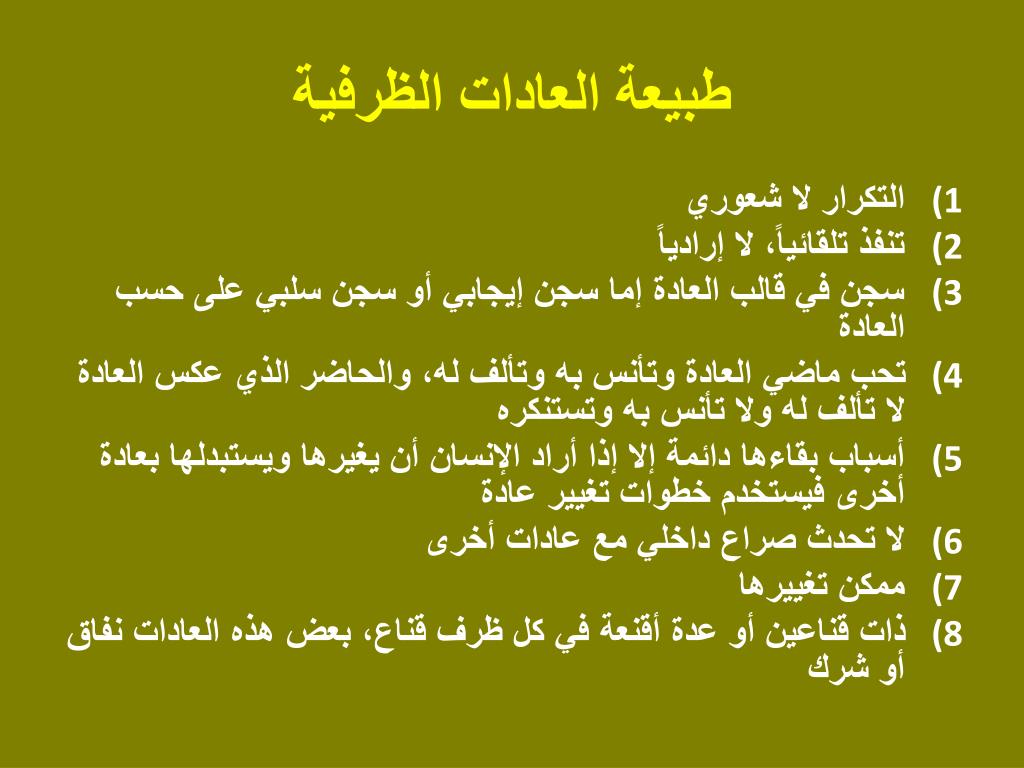 طبيعة العادات الظرفية

1) التكرار لا شعوري
2) تنفذ تلقائياً، لا إرادياً
3) سجن في قالب العادة إما سجن إيجابي أو سجن سلبي على حسب العادة
4) تحب ماضي العادة وتأنس به وتألف له، والحاضر الذي عكس العادة لا تألف له ولا تأنس به وتستنكره
5) أسباب بقاءها دائمة إلا إذا أراد الإنسان أن يغيرها ويستبدلها بعادة أخرى فيستخدم خطوات تغيير عادة
6) لا تحدث صراع داخلي مع عادات أخرى
7) ممكن تغييرها
8) ذات قناعين أو عدة أقنعة في كل ظرف قناع، بعض هذه العادات نفاق أو شرك